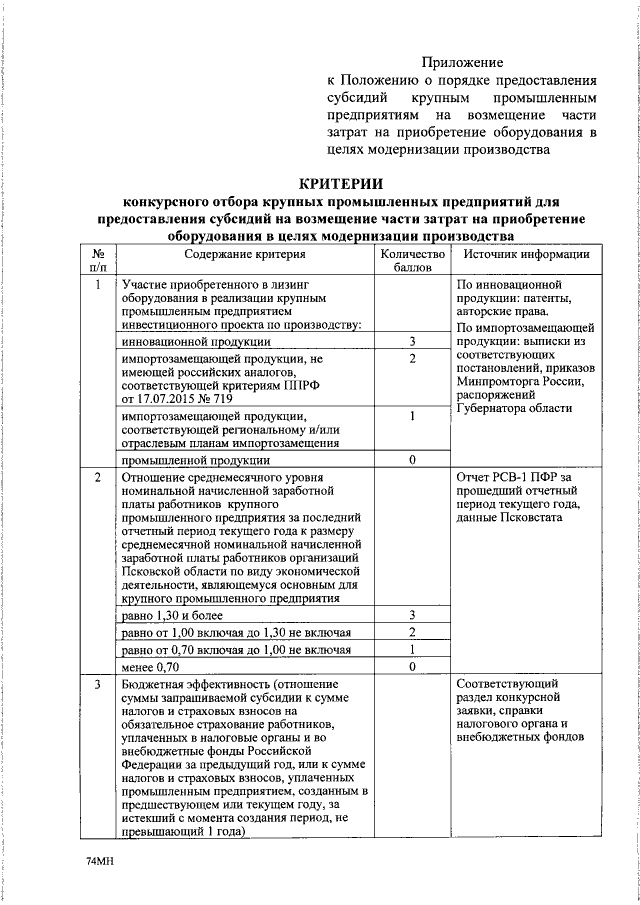 Приложение
к Положению о порядке предоставления субсидий крупным промышленным предприятиям на возмещение части затрат на приобретение оборудования в целях модернизации производства

КРИТЕРИИ
конкурсного отбора крупных промышленных предприятий для предоставления субсидий на возмещение части затрат на приобретение оборудования в целях модернизации производства

| № п/п | Содержание критерия | Количество баллов | Источник информации |
|---|---|---|---|
| 1 | Участие приобретенного в лизинг оборудования в реализации крупным промышленным предприятием инвестиционного проекта по производству: | | По инновационной продукции: патенты, авторские права. По импортозамещающей продукции: выписки из соответствующих постановлений, приказов Минпромторга России, распоряжений Губернатора области |
| | инновационной продукции | 3 | |
| | импортозамещающей продукции, не имеющей российских аналогов, соответствующей критериям ППРФ от 17.07.2015 № 719 | 2 | |
| | импортозамещающей продукции, соответствующей региональному и/или отраслевым планам импортозамещения | 1 | |
| | промышленной продукции | 0 | |
| 2 | Отношение среднемесячного уровня номинальной начисленной заработной платы работников крупного промышленного предприятия за последний отчетный период текущего года к размеру среднемесячной номинальной начисленной заработной платы работников организаций Псковской области по виду экономической деятельности, являющемуся основным для крупного промышленного предприятия | | Отчет РСВ-1 ПФР за прошедший отчетный период текущего года, данные Псковстата |
| | равно 1,30 и более | 3 | |
| | равно от 1,00 включая до 1,30 не включая | 2 | |
| | равно от 0,70 включая до 1,00 не включая | 1 | |
| | менее 0,70 | 0 | |
| 3 | Бюджетная эффективность (отношение суммы запрашиваемой субсидии к сумме налогов и страховых взносов на обязательное страхование работников, уплаченных в налоговые органы и во внебюджетные фонды Российской Федерации за предыдущий год, или к сумме налогов и страховых взносов, уплаченных промышленным предприятием, созданным в предшествующем или текущем году, за истекший с момента создания период, не превышающий 1 года) | | Соответствующий раздел конкурсной заявки, справки налогового органа и внебюджетных фондов |

74МН